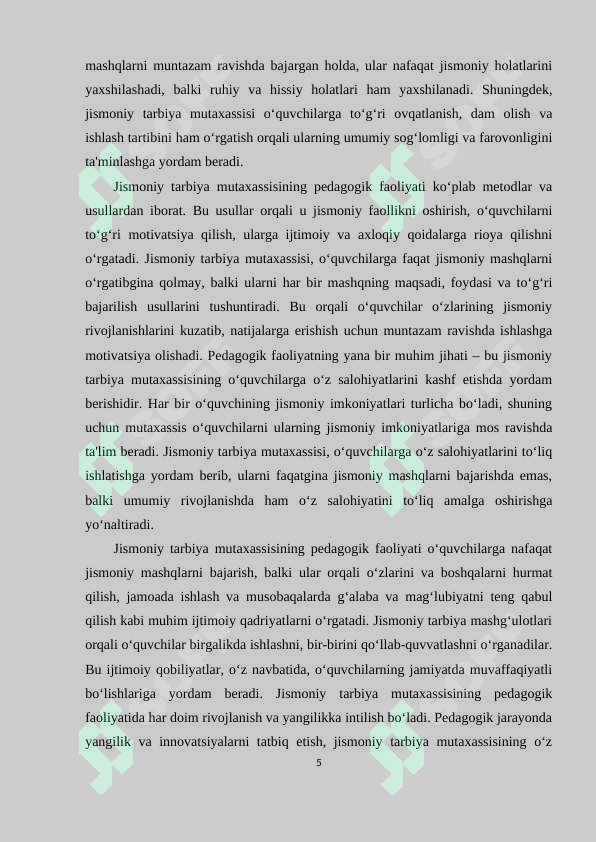 mashqlarni muntazam ravishda bajargan holda, ular nafaqat jismoniy holatlarini yaxshilashadi, balki ruhiy va hissiy holatlari ham yaxshilanadi. Shuningdek, jismoniy tarbiya mutaxassisi o'quvchilarga to'g'ri ovqatlanish, dam olish va ishlash tartibini ham o'rgatish orqali ularning umumiy sog'lomligi va farovonligini ta'minlashga yordam beradi.

Jismoniy tarbiya mutaxassisining pedagogik faoliyati ko'plab metodlar va usullardan iborat. Bu usullar orqali u jismoniy faollikni oshirish, o'quvchilarni to'g'ri motivatsiya qilish, ularga ijtimoiy va axloqiy qoidalarga rioya qilishni o'rgatadi. Jismoniy tarbiya mutaxassisi, o'quvchilarga faqat jismoniy mashqlarni o'rgatibgina qolmay, balki ularni har bir mashqning maqsadi, foydasi va to'g'ri bajarilish usullarini tushuntiradi. Bu orqali o'quvchilar o'zlarining jismoniy rivojlanishlarini kuzatib, natijalarga erishish uchun muntazam ravishda ishlashga motivatsiya olishadi. Pedagogik faoliyatning yana bir muhim jihati – bu jismoniy tarbiya mutaxassisining o'quvchilarga o'z salohiyatlarini kashf etishda yordam berishidir. Har bir o'quvchining jismoniy imkoniyatlari turlicha bo'ladi, shuning uchun mutaxassis o'quvchilarni ularning jismoniy imkoniyatlariga mos ravishda ta'lim beradi. Jismoniy tarbiya mutaxassisi, o'quvchilarga o'z salohiyatlarini to'liq ishlatishga yordam berib, ularni faqatgina jismoniy mashqlarni bajarishda emas, balki umumiy rivojlanishda ham o'z salohiyatini to'liq amalga oshirishga yo'naltiradi.

Jismoniy tarbiya mutaxassisining pedagogik faoliyati o'quvchilarga nafaqat jismoniy mashqlarni bajarish, balki ular orqali o'zlarini va boshqalarni hurmat qilish, jamoada ishlash va musobaqalarda g'alaba va mag'lubiyatni teng qabul qilish kabi muhim ijtimoiy qadriyatlarni o'rgatadi. Jismoniy tarbiya mashg'ulotlari orqali o'quvchilar birgalikda ishlashni, bir-birini qo'llab-quvvatlashni o'rganadilar. Bu ijtimoiy qobiliyatlar, o'z navbatida, o'quvchilarning jamiyatda muvaffaqiyatli bo'lishlariga yordam beradi. Jismoniy tarbiya mutaxassisining pedagogik faoliyatida har doim rivojlanish va yangilikka intilish bo'ladi. Pedagogik jarayonda yangilik va innovatsiyalarni tatbiq etish, jismoniy tarbiya mutaxassisining o'z

5